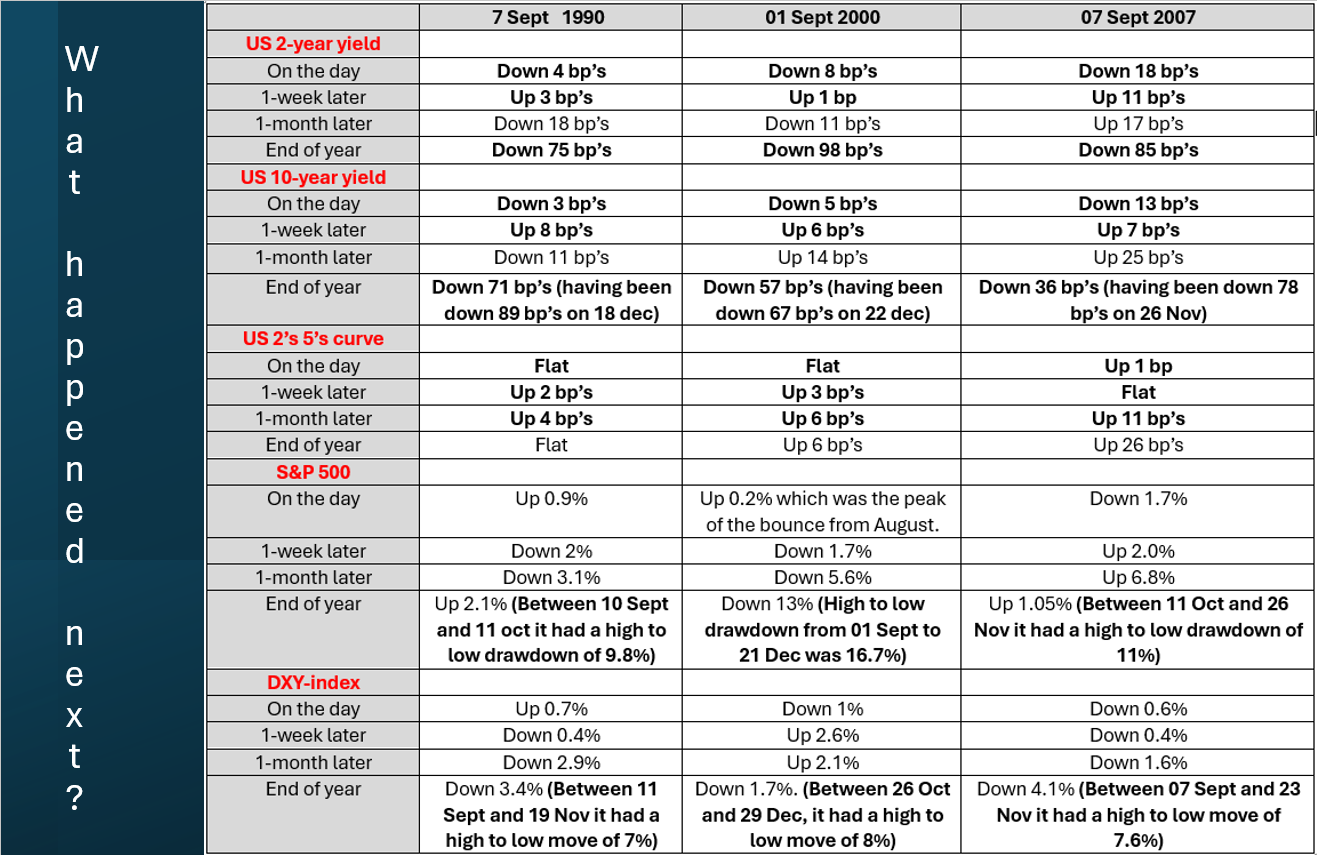 What happened next?

| | 7 Sept 1990 | 01 Sept 2000 | 07 Sept 2007 |
|---|---|---|---|
| US 2-year yield | | | |
| On the day | Down 4 bp's | Down 8 bp's | Down 18 bp's |
| 1-week later | Up 3 bp's | Up 1 bp | Up 11 bp's |
| 1-month later | Down 18 bp's | Down 11 bp's | Up 17 bp's |
| End of year | Down 75 bp's | Down 98 bp's | Down 85 bp's |
| US 10-year yield | | | |
| On the day | Down 3 bp's | Down 5 bp's | Down 13 bp's |
| 1-week later | Up 8 bp's | Up 6 bp's | Up 7 bp's |
| 1-month later | Down 11 bp's | Up 14 bp's | Up 25 bp's |
| End of year | Down 71 bp's (having been down 89 bp's on 18 dec) | Down 57 bp's (having been down 67 bp's on 22 dec) | Down 36 bp's (having been down 78 bp's on 26 Nov) |
| US 2's 5's curve | | | |
| On the day | Flat | Flat | Up 1 bp |
| 1-week later | Up 2 bp's | Up 3 bp's | Flat |
| 1-month later | Up 4 bp's | Up 6 bp's | Up 11 bp's |
| End of year | Flat | Up 6 bp's | Up 26 bp's |
| S&P 500 | | | |
| On the day | Up 0.9% | Up 0.2% which was the peak of the bounce from August. | Down 1.7% |
| 1-week later | Down 2% | Down 1.7% | Up 2.0% |
| 1-month later | Down 3.1% | Down 5.6% | Up 6.8% |
| End of year | Up 2.1% (Between 10 Sept and 11 oct it had a high to low drawdown of 9.8%) | Down 13% (High to low drawdown from 01 Sept to 21 Dec was 16.7%) | Up 1.05% (Between 11 Oct and 26 Nov it had a high to low drawdown of 11%) |
| DXY-index | | | |
| On the day | Up 0.7% | Down 1% | Down 0.6% |
| 1-week later | Down 0.4% | Up 2.6% | Down 0.4% |
| 1-month later | Down 2.9% | Up 2.1% | Down 1.6% |
| End of year | Down 3.4% (Between 11 Sept and 19 Nov it had a high to low move of 7%) | Down 1.7%. (Between 26 Oct and 29 Dec, it had a high to low move of 8%) | Down 4.1% (Between 07 Sept and 23 Nov it had a high to low move of 7.6%) |